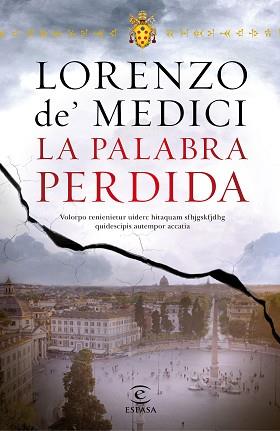 LORENZO de' MEDICI
LA PALABRA PERDIDA

Volorpo renienietur uidere hitaquam sfhjgskfjdbg quidescipis autempor accatia

ESPASA